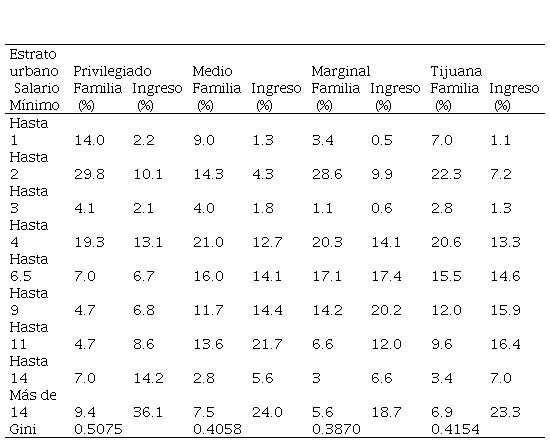 | Estrato urbano Salario Mínimo | Privilegiado Familia (%) | Ingreso (%) | Medio Familia (%) | Ingreso (%) | Marginal Familia (%) | Ingreso (%) | Tijuana Familia (%) | Ingreso (%) |
|---|---|---|---|---|---|---|---|---|
| Hasta 1 | 14.0 | 2.2 | 9.0 | 1.3 | 3.4 | 0.5 | 7.0 | 1.1 |
| Hasta 2 | 29.8 | 10.1 | 14.3 | 4.3 | 28.6 | 9.9 | 22.3 | 7.2 |
| Hasta 3 | 4.1 | 2.1 | 4.0 | 1.8 | 1.1 | 0.6 | 2.8 | 1.3 |
| Hasta 4 | 19.3 | 13.1 | 21.0 | 12.7 | 20.3 | 14.1 | 20.6 | 13.3 |
| Hasta 6.5 | 7.0 | 6.7 | 16.0 | 14.1 | 17.1 | 17.4 | 15.5 | 14.6 |
| Hasta 9 | 4.7 | 6.8 | 11.7 | 14.4 | 14.2 | 20.2 | 12.0 | 15.9 |
| Hasta 11 | 4.7 | 8.6 | 13.6 | 21.7 | 6.6 | 12.0 | 9.6 | 16.4 |
| Hasta 14 | 7.0 | 14.2 | 2.8 | 5.6 | 3 | 6.6 | 3.4 | 7.0 |
| Más de 14 | 9.4 | 36.1 | 7.5 | 24.0 | 5.6 | 18.7 | 6.9 | 23.3 |
| Gini | 0.5075 | | 0.4058 | | 0.3870 | | 0.4154 | |